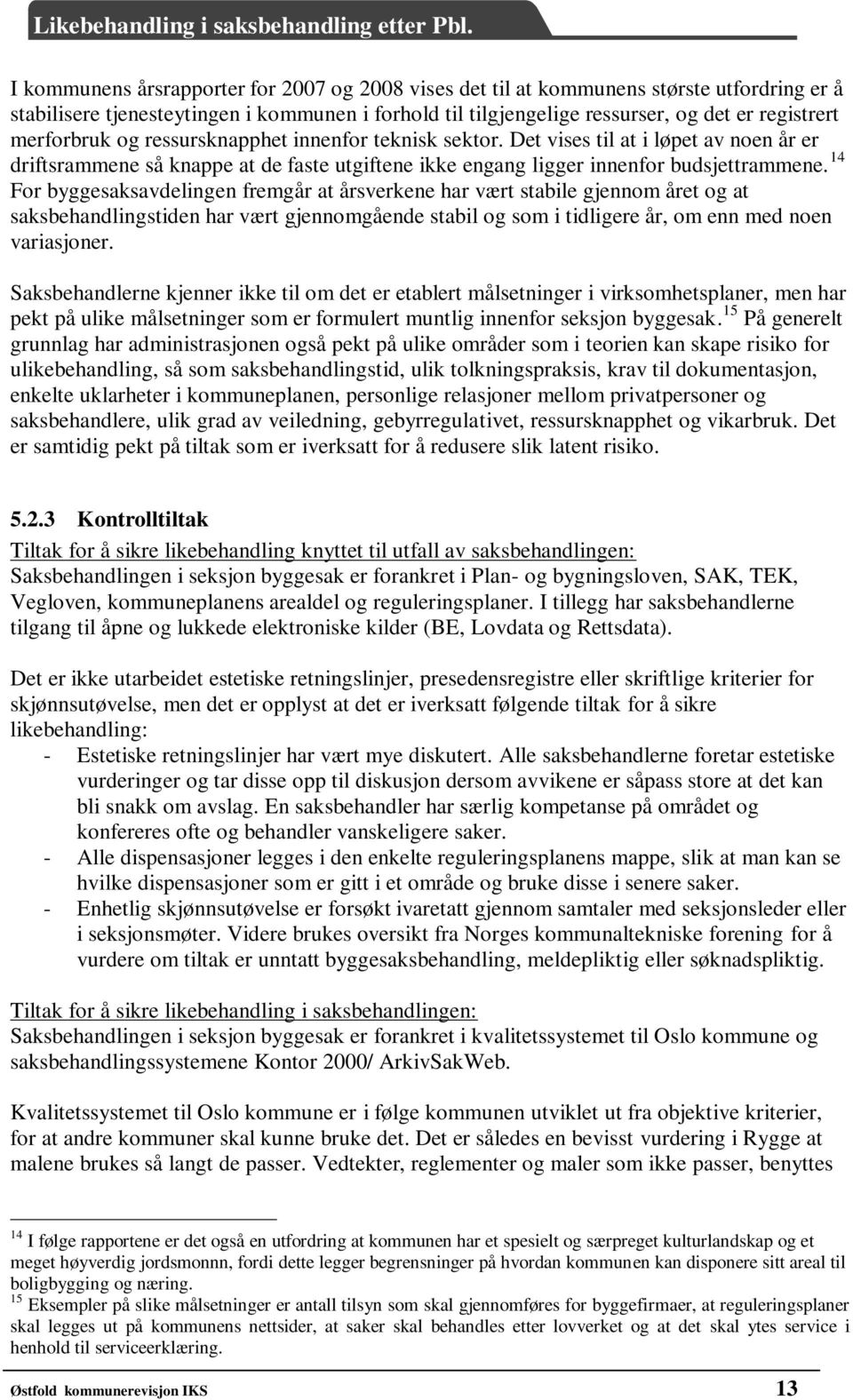 Likebehandling i saksbehandling etter Pbl.

I kommunens årsrapporter for 2007 og 2008 vises det til at kommunens største utfordring er å stabilisere tjenesteytingen i kommunen i forhold til tilgjengelige ressurser, og det er registrert merforbruk og ressursknapphet innenfor teknisk sektor. Det vises til at i løpet av noen år er driftsrammene så knappe at de faste utgiftene ikke engang ligger innenfor budsjettrammene.$^{14}$ For byggesaksavdelingen fremgår at årsverkene har vært stabile gjennom året og at saksbehandlingstiden har vært gjennomgående stabil og som i tidligere år, om enn med noen variasjoner.

Saksbehandlerne kjenner ikke til om det er etablert målsetninger i virksomhetsplaner, men har pekt på ulike målsetninger som er formulert muntlig innenfor seksjon byggesak.$^{15}$ På generelt grunnlag har administrasjonen også pekt på ulike områder som i teorien kan skape risiko for ulikebehandling, så som saksbehandlingstid, ulik tolkningspraksis, krav til dokumentasjon, enkelte uklarheter i kommuneplanen, personlige relasjoner mellom privatpersoner og saksbehandlere, ulik grad av veiledning, gebyrregulativet, ressursknapphet og vikarbruk. Det er samtidig pekt på tiltak som er iverksatt for å redusere slik latent risiko.

5.2.3 Kontrolltiltak

Tiltak for å sikre likebehandling knyttet til utfall av saksbehandlingen:
Saksbehandlingen i seksjon byggesak er forankret i Plan- og bygningsloven, SAK, TEK, Vegloven, kommuneplanens arealdel og reguleringsplaner. I tillegg har saksbehandlerne tilgang til åpne og lukkede elektroniske kilder (BE, Lovdata og Rettsdata).

Det er ikke utarbeidet estetiske retningslinjer, presedensregistre eller skriftlige kriterier for skjønnsutøvelse, men det er opplyst at det er iverksatt følgende tiltak for å sikre likebehandling:
- Estetiske retningslinjer har vært mye diskutert. Alle saksbehandlerne foretar estetiske vurderinger og tar disse opp til diskusjon dersom avvikene er såpass store at det kan bli snakk om avslag. En saksbehandler har særlig kompetanse på området og konfereres ofte og behandler vanskeligere saker.
- Alle dispensasjoner legges i den enkelte reguleringsplanens mappe, slik at man kan se hvilke dispensasjoner som er gitt i et område og bruke disse i senere saker.
- Enhetlig skjønnsutøvelse er forsøkt ivaretatt gjennom samtaler med seksjonsleder eller i seksjonsmøter. Videre brukes oversikt fra Norges kommunaltekniske forening for å vurdere om tiltak er unntatt byggesaksbehandling, meldepliktig eller søknadspliktig.

Tiltak for å sikre likebehandling i saksbehandlingen:
Saksbehandlingen i seksjon byggesak er forankret i kvalitetssystemet til Oslo kommune og saksbehandlingssystemene Kontor 2000/ ArkivSakWeb.

Kvalitetssystemet til Oslo kommune er i følge kommunen utviklet ut fra objektive kriterier, for at andre kommuner skal kunne bruke det. Det er således en bevisst vurdering i Rygge at malene brukes så langt de passer. Vedtekter, reglementer og maler som ikke passer, benyttes

$^{14}$ I følge rapportene er det også en utfordring at kommunen har et spesielt og særpreget kulturlandskap og et meget høyverdig jordsmonn, fordi dette legger begrensninger på hvordan kommunen kan disponere sitt areal til boligbygging og næring.
$^{15}$ Eksempler på slike målsetninger er antall tilsyn som skal gjennomføres for byggefirmaer, at reguleringsplaner skal legges ut på kommunens nettsider, at saker skal behandles etter lovverket og at det skal ytes service i henhold til serviceerklæring.

Østfold kommunerevisjon IKS 13